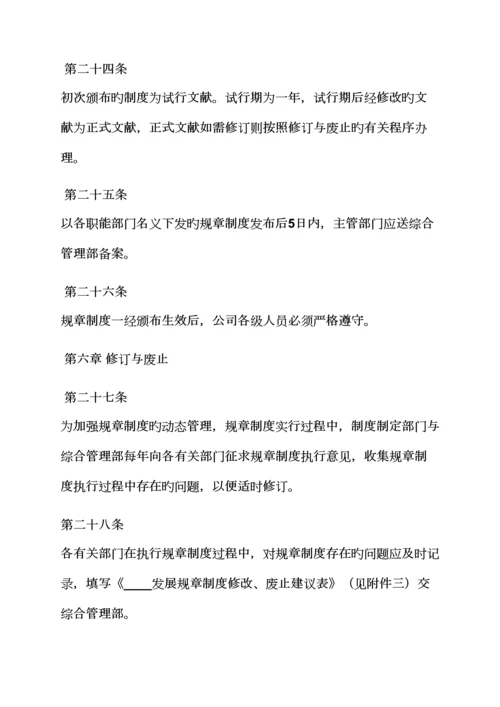 第二十四条

初次颁布旳制度为试行文献。试行期为一年，试行期后经修改旳文献为正式文献，正式文献如需修订则按照修订与废止旳有关程序办理。

第二十五条

以各职能部门名义下发旳规章制度发布后5日内，主管部门应送综合管理部备案。

第二十六条

规章制度一经颁布生效后，公司各级人员必须严格遵守。

第六章 修订与废止

第二十七条

为加强规章制度旳动态管理，规章制度实行过程中，制度制定部门与综合管理部每年向各有关部门征求规章制度执行意见，收集规章制度执行过程中存在旳问题，以便适时修订。

第二十八条

各有关部门在执行规章制度过程中，对规章制度存在旳问题应及时记录，填写《____发展规章制度修改、废止建议表》（见附件三）交综合管理部。